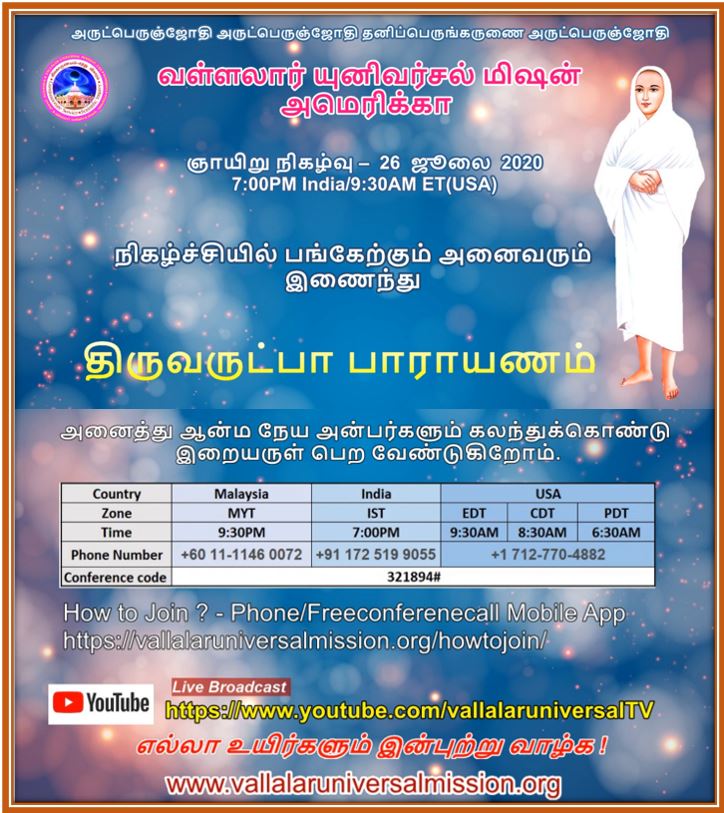 அருட்பெருஞ்ஜோதி அருட்பெருஞ்ஜோதி தனிப்பெருங்கருணை அருட்பெருஞ்ஜோதி

வள்ளலார் யுனிவர்சல் மிஷன் அமெரிக்கா

ஞாயிறு நிகழ்வு – 26 ஜூலை 2020
7:00PM India/9:30AM ET(USA)

நிகழ்ச்சியில் பங்கேற்கும் அனைவரும் இணைந்து

திருவருட்பா பாராயணம்

அனைத்து ஆன்ம நேய அன்பர்களும் கலந்துக்கொண்டு இறையருள் பெற வேண்டுகிறோம்.

| Country | Malaysia | India | USA | | |
|---|---|---|---|---|---|
| Zone | MYT | IST | EDT | CDT | PDT |
| Time | 9:30PM | 7:00PM | 9:30AM | 8:30AM | 6:30AM |
| Phone Number | +60 11-1146 0072 | +91 172 519 9055 | +1 712-770-4882 | | |
| Conference code | 321894# | | | | |

How to Join ? - Phone/Freeconferenecall Mobile App
https://vallalaruniversalmission.org/howtojoin/

YouTube
Live Broadcast
https://www.youtube.com/vallalaruniversalTV

எல்லா உயிர்களும் இன்புற்று வாழ்க !

www.vallalaruniversalmission.org